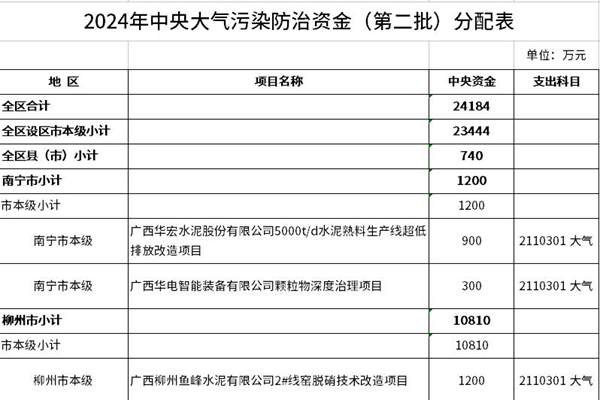 2024年中央大气污染防治资金（第二批）分配表

单位：万元

| 地 区 | 项目名称 | 中央资金 | 支出科目 |
|---|---|---|---|
| 全区合计 | | 24184 | |
| 全区设区市本级小计 | | 23444 | |
| 全区县（市）小计 | | 740 | |
| 南宁市小计 | | 1200 | |
| 市本级小计 | | 1200 | |
| 南宁市本级 | 广西华宏水泥股份有限公司5000t/d水泥熟料生产线超低排放改造项目 | 900 | 2110301 大气 |
| 南宁市本级 | 广西华电智能装备有限公司颗粒物深度治理项目 | 300 | 2110301 大气 |
| 柳州市小计 | | 10810 | |
| 市本级小计 | | 10810 | |
| 柳州市本级 | 广西柳州鱼峰水泥有限公司2#线窑脱硝技术改造项目 | 1200 | 2110301 大气 |